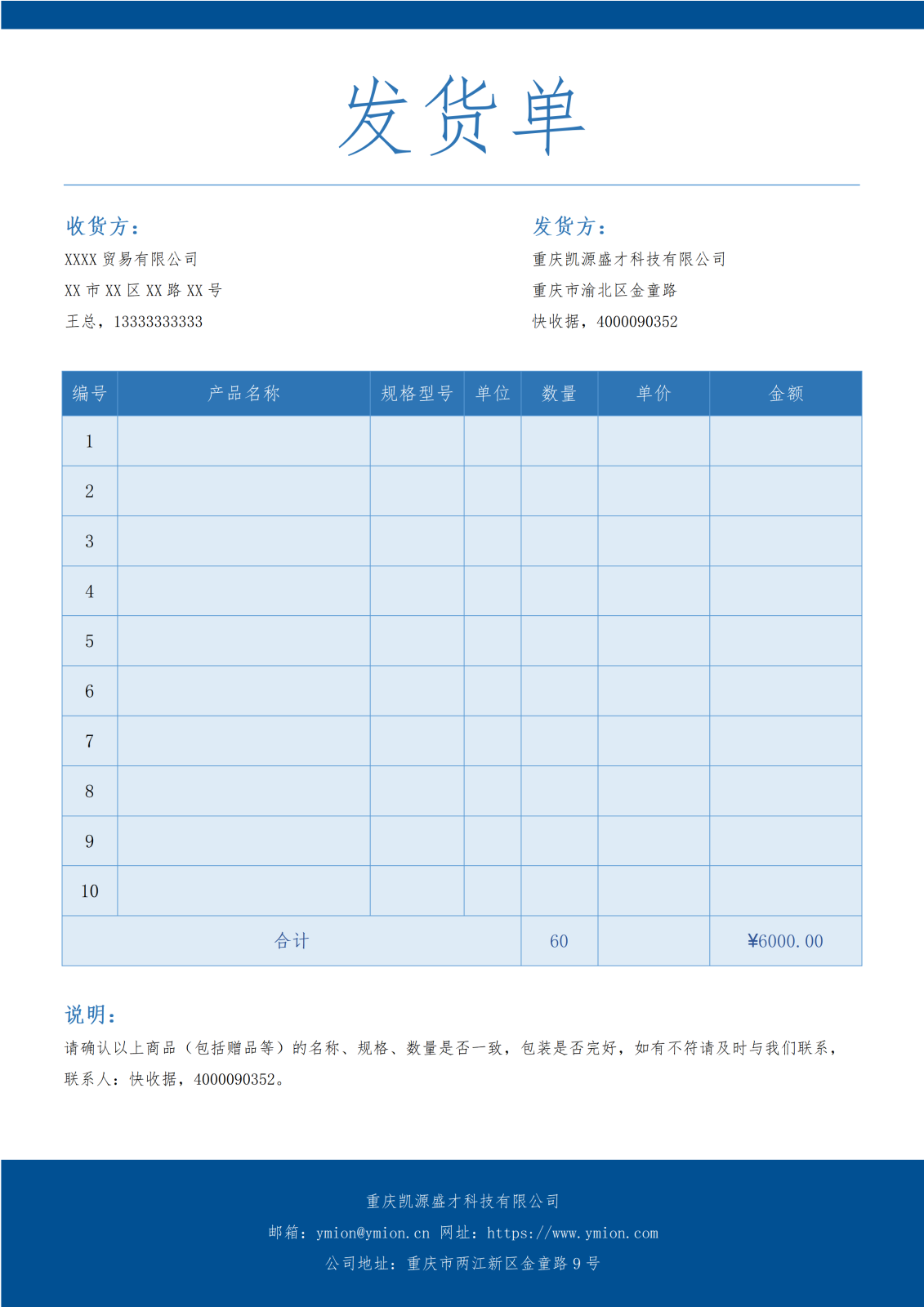 发货单

收货方：
XXXX 贸易有限公司
XX 市 XX 区 XX 路 XX 号
王总，13333333333

发货方：
重庆凯源盛才科技有限公司
重庆市渝北区金童路
快收据，4000090352

| 编号 | 产品名称 | 规格型号 | 单位 | 数量 | 单价 | 金额 |
|---|---|---|---|---|---|---|
| 1 | | | | | | |
| 2 | | | | | | |
| 3 | | | | | | |
| 4 | | | | | | |
| 5 | | | | | | |
| 6 | | | | | | |
| 7 | | | | | | |
| 8 | | | | | | |
| 9 | | | | | | |
| 10 | | | | | | |
| 合计 | | | | 60 | | ¥6000.00 |

说明：
请确认以上商品（包括赠品等）的名称、规格、数量是否一致，包装是否完好，如有不符请及时与我们联系，联系人：快收据，4000090352。

重庆凯源盛才科技有限公司
邮箱：ymion@ymion.cn 网址：https://www.ymion.com
公司地址：重庆市两江新区金童路 9 号